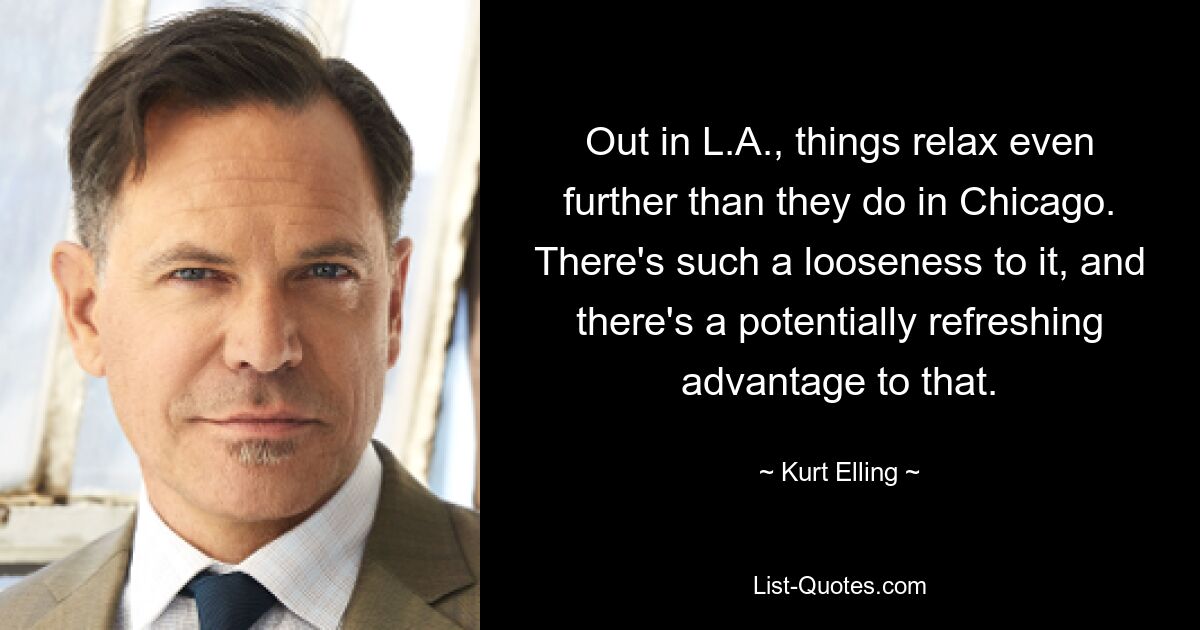 Out in L.A., things relax even further than they do in Chicago. There's such a looseness to it, and there's a potentially refreshing advantage to that.

~ Kurt Elling ~

List-Quotes.com